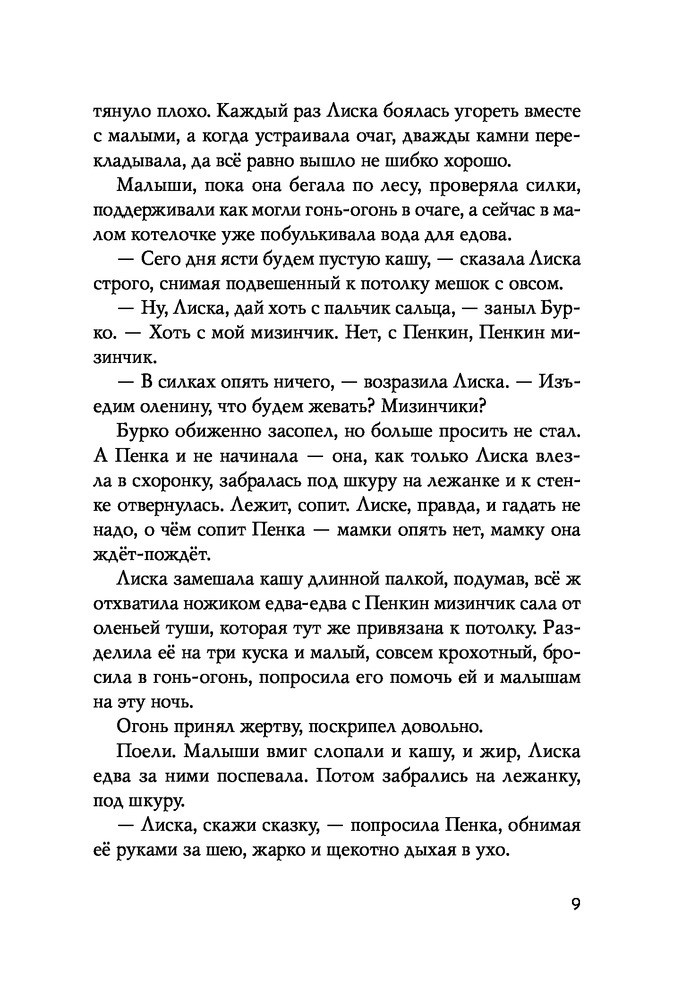 тянуло плохо. Каждый раз Лиска боялась угореть вместе с малыми, а когда устраивала очаг, дважды камни перекладывала, да всё равно вышло не шибко хорошо.

Малыши, пока она бегала по лесу, проверяла силки, поддерживали как могли гонь-огонь в очаге, а сейчас в малом котелочке уже побулькивала вода для едова.

— Сего дня ясти будем пустую кашу, — сказала Лиска строго, снимая подвешенный к потолку мешок с овсом.

— Ну, Лиска, дай хоть с пальчик сальца, — заныл Бурко. — Хоть с мой мизинчик. Нет, с Пенкин, Пенкин мизинчик.

— В силках опять ничего, — возразила Лиска. — Изъедим оленину, что будем жевать? Мизинчики?

Бурко обиженно засопел, но больше просить не стал. А Пенка и не начинала — она, как только Лиска влезла в схоронку, забралась под шкуру на лежанке и к стенке отвернулась. Лежит, сопит. Лиске, правда, и гадать не надо, о чём сопит Пенка — мамки опять нет, мамку она ждёт-пождёт.

Лиска замешала кашу длинной палкой, подумав, всё ж отхватила ножиком едва-едва с Пенкин мизинчик сала от оленьей туши, которая тут же привязана к потолку. Разделила её на три куска и малый, совсем крохотный, бросила в гонь-огонь, попросила его помочь ей и малышам на эту ночь.

Огонь принял жертву, поскрипел довольно.

Поели. Малыши вмиг слопали и кашу, и жир, Лиска едва за ними поспевала. Потом забрались на лежанку, под шкуру.

— Лиска, скажи сказку, — попросила Пенка, обнимая её руками за шею, жарко и щекотно дыхая в ухо.

9